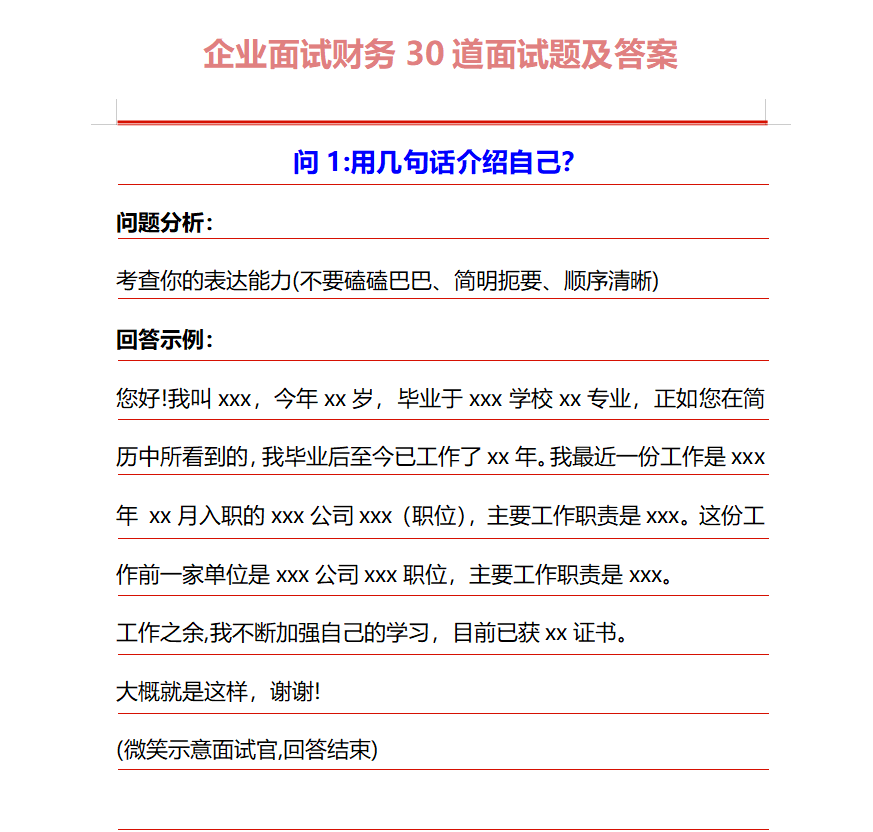 企业面试财务 30 道面试题及答案

问 1:用几句话介绍自己?

问题分析:

考查你的表达能力(不要磕磕巴巴、简明扼要、顺序清晰)

回答示例:

您好!我叫 xxx，今年 xx 岁，毕业于 xxx 学校 xx 专业，正如您在简历中所看到的，我毕业后至今已工作了 xx 年。我最近一份工作是 xxx 年 xx 月入职的 xxx 公司 xxx（职位），主要工作职责是 xxx。这份工作前一家单位是 xxx 公司 xxx 职位，主要工作职责是 xxx。

工作之余,我不断加强自己的学习，目前已获 xx 证书。

大概就是这样，谢谢!

(微笑示意面试官,回答结束)